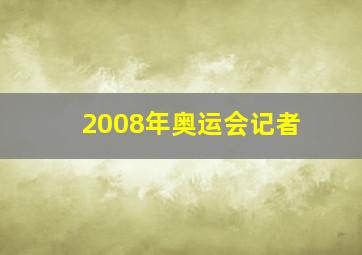 2008年奥运会记者